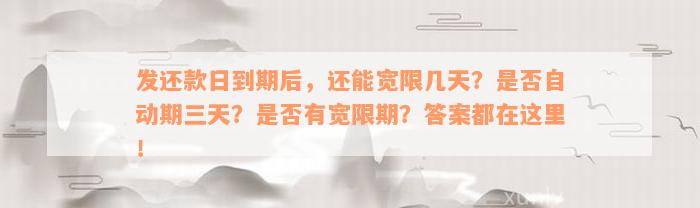 发还款日到期后，还能宽限几天？是否自动期三天？是否有宽限期？答案都在这里！